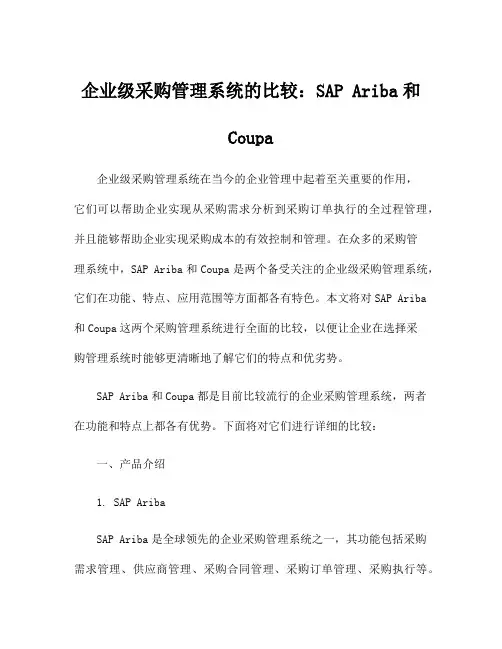 企业级采购管理系统的比较：SAP Ariba 和 Coupa

企业级采购管理系统在当今的企业管理中起着至关重要的作用，它们可以帮助企业实现从采购需求分析到采购订单执行的全过程管理，并且能够帮助企业实现采购成本的有效控制和管理。在众多的采购管理系统中，SAP Ariba 和 Coupa 是两个备受关注的企业级采购管理系统，它们在功能、特点、应用范围等方面都各有特色。本文将对 SAP Ariba 和 Coupa 这两个采购管理系统进行全面的比较，以便让企业在选择采购管理系统时能够更清晰地了解它们的特点和优劣势。

SAP Ariba 和 Coupa 都是目前比较流行的企业采购管理系统，两者在功能和特点上都各有优势。下面将对它们进行详细的比较：

一、产品介绍

1. SAP Ariba

SAP Ariba 是全球领先的企业采购管理系统之一，其功能包括采购需求管理、供应商管理、采购合同管理、采购订单管理、采购执行等。